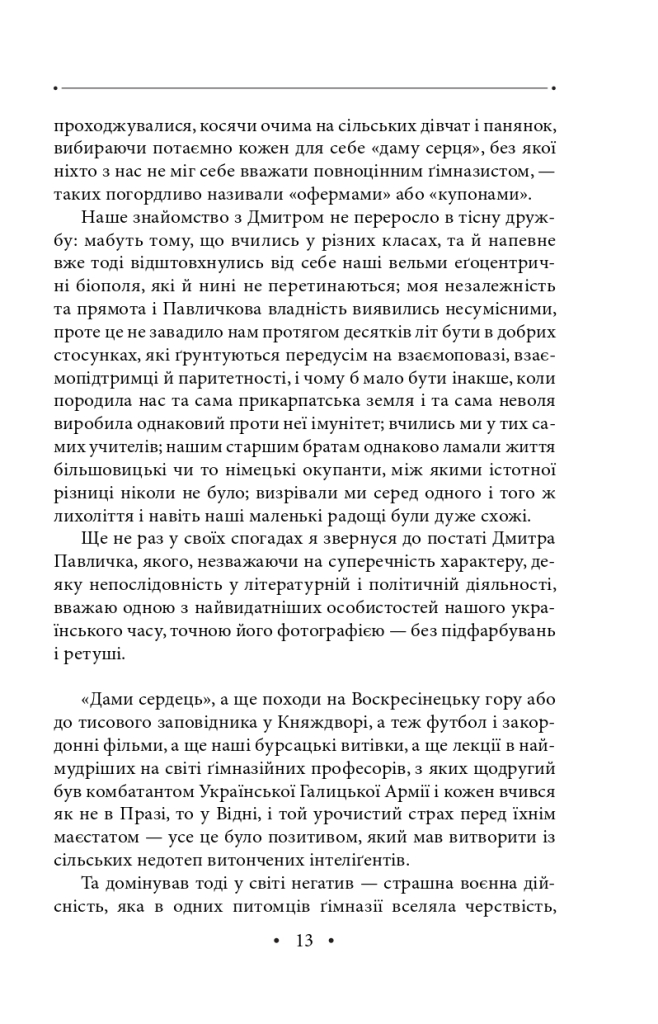 проходжувалися, косячи очима на сільських дівчат і панянок, вибираючи потаємно кожен для себе «даму серця», без якої ніхто з нас не міг себе вважати повноцінним ґімназистом, — таких погордливо називали «офермами» або «купонами».

Наше знайомство з Дмитром не переросло в тісну дружбу: мабуть тому, що вчились у різних класах, та й напевне вже тоді відштовхнулись від себе наші вельми еґоцентричні біополя, які й нині не перетинаються; моя незалежність та прямота і Павличкова владність виявились несумісними, проте це не завадило нам протягом десятків літ бути в добрих стосунках, які ґрунтуються передусім на взаємоповазі, взаємопідтримці й паритетності, і чому б мало бути інакше, коли породила нас та сама прикарпатська земля і та сама неволя виробила однаковий проти неї імунітет; вчились ми у тих самих учителів; нашим старшим братам однаково ламали життя більшовицькі чи то німецькі окупанти, між якими істотної різниці ніколи не було; визрівали ми серед одного і того ж лихоліття і навіть наші маленькі радощі були дуже схожі.

Ще не раз у своїх спогадах я звернуся до постаті Дмитра Павличка, якого, незважаючи на суперечність характеру, деяку непослідовність у літературній і політичній діяльності, вважаю одною з найвидатніших особистостей нашого українського часу, точною його фотографією — без підфарбувань і ретуші.

«Дами сердець», а ще походи на Воскресінецьку гору або до тисового заповідника у Княждворі, а теж футбол і закордонні фільми, а ще наші бурсацькі витівки, а ще лекції в наймудріших на світі ґімназійних професорів, з яких щодругий був комбатантом Української Галицької Армії і кожен вчився як не в Празі, то у Відні, і той урочистий страх перед їхнім маєстатом — усе це було позитивом, який мав витворити із сільських недотеп витончених інтеліґентів.

Та домінував тоді у світі негатив — страшна воєнна дійсність, яка в одних питомців ґімназії вселяла черствість,

• 13 •